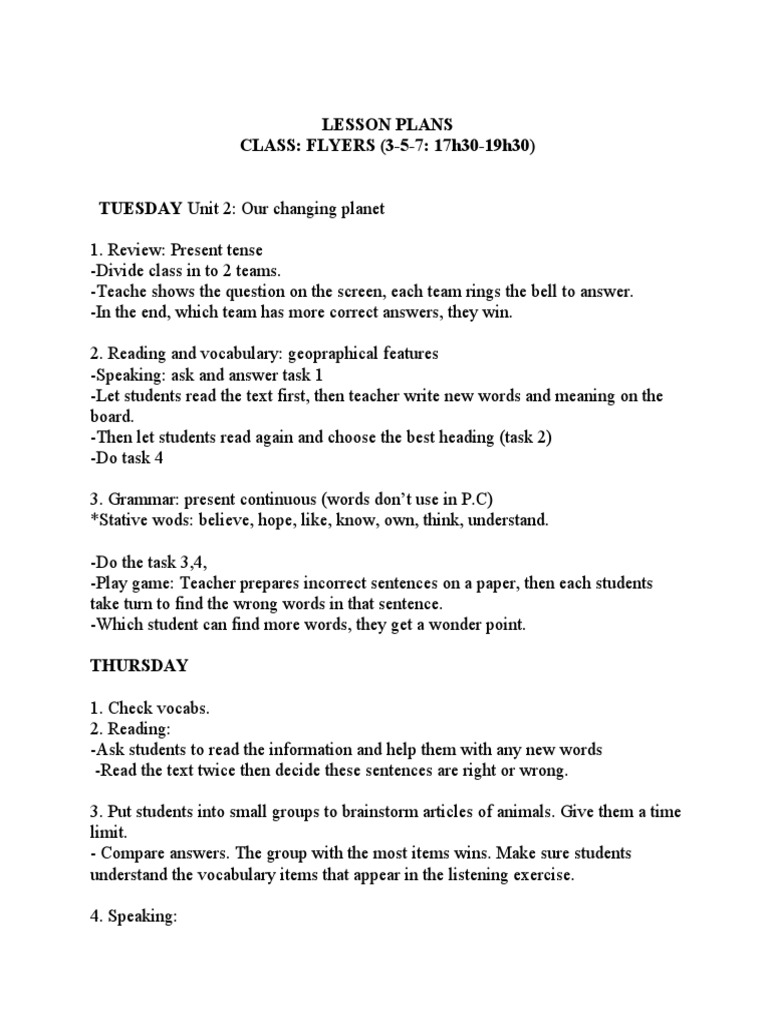 LESSON PLANS
CLASS: FLYERS (3-5-7: 17h30-19h30)

TUESDAY Unit 2: Our changing planet

1. Review: Present tense
-Divide class in to 2 teams.
-Teache shows the question on the screen, each team rings the bell to answer.
-In the end, which team has more correct answers, they win.

2. Reading and vocabulary: geopraphical features
-Speaking: ask and answer task 1
-Let students read the text first, then teacher write new words and meaning on the board.
-Then let students read again and choose the best heading (task 2)
-Do task 4

3. Grammar: present continuous (words don't use in P.C)
*Stative wods: believe, hope, like, know, own, think, understand.

-Do the task 3,4,
-Play game: Teacher prepares incorrect sentences on a paper, then each students take turn to find the wrong words in that sentence.
-Which student can find more words, they get a wonder point.

THURSDAY

1. Check vocabs.
2. Reading:
-Ask students to read the information and help them with any new words
-Read the text twice then decide these sentences are right or wrong.

3. Put students into small groups to brainstorm articles of animals. Give them a time limit.
- Compare answers. The group with the most items wins. Make sure students understand the vocabulary items that appear in the listening exercise.

4. Speaking: